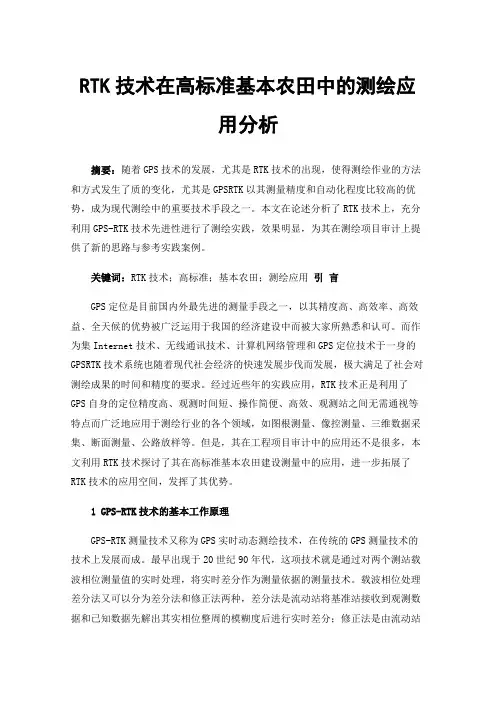 RTK 技术在高标准基本农田中的测绘应用分析

摘要：随着 GPS 技术的发展，尤其是 RTK 技术的出现，使得测绘作业的方法和方式发生了质的变化，尤其是 GPSRTK 以其测量精度和自动化程度比较高的优势，成为现代测绘中的重要技术手段之一。本文在论述分析了 RTK 技术上，充分利用 GPS-RTK 技术先进性进行了测绘实践，效果明显，为其在测绘项目审计上提供了新的思路与参考实践案例。

关键词：RTK 技术；高标准；基本农田；测绘应用 引 言

GPS 定位是目前国内外最先进的测量手段之一，以其精度高、高效率、高效益、全天候的优势被广泛运用于我国的经济建设中而被大家所熟悉和认可。而作为集 Internet 技术、无线通讯技术、计算机网络管理和 GPS 定位技术于一身的 GPSRTK 技术系统也随着现代社会经济的快速发展步伐而发展，极大满足了社会对测绘成果的时间和精度的要求。经过近些年的实践应用，RTK 技术正是利用了 GPS 自身的定位精度高、观测时间短、操作简便、高效、观测站之间无需通视等特点而广泛地应用于测绘行业的各个领域，如图根测量、像控测量、三维数据采集、断面测量、公路放样等。但是，其在工程项目审计中的应用还不是很多，本文利用 RTK 技术探讨了其在高标准基本农田建设测量中的应用，进一步拓展了 RTK 技术的应用空间，发挥了其优势。

1 GPS-RTK 技术的基本工作原理

GPS-RTK 测量技术又称为 GPS 实时动态测绘技术，在传统的 GPS 测量技术的技术上发展而成。最早出现于 20 世纪 90 年代，这项技术就是通过对两个测站载波相位测量值的实时处理，将实时差分作为测量依据的测量技术。载波相位处理差分法又可以分为差分法和修正法两种，差分法是流动站将基准站接收到观测数据和已知数据先解出其实相位整周的模糊度后进行实时差分；修正法是由流动站